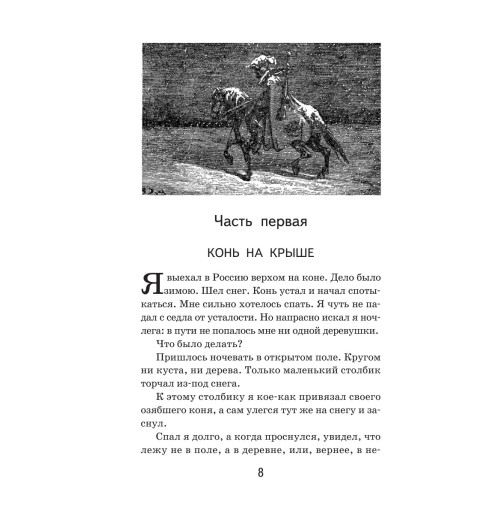 Часть первая

КОНЬ НА КРЫШЕ

Я выехал в Россию верхом на коне. Дело было зимою. Шел снег. Конь устал и начал спотыкаться. Мне сильно хотелось спать. Я чуть не падал с седла от усталости. Но напрасно искал я ночлега: в пути не попалось мне ни одной деревушки.

Что было делать?

Пришлось ночевать в открытом поле. Кругом ни куста, ни дерева. Только маленький столбик торчал из-под снега.

К этому столбику я кое-как привязал своего озябшего коня, а сам улегся тут же на снегу и заснул.

Спал я долго, а когда проснулся, увидел, что лежу не в поле, а в деревне, или, вернее, в не-

8